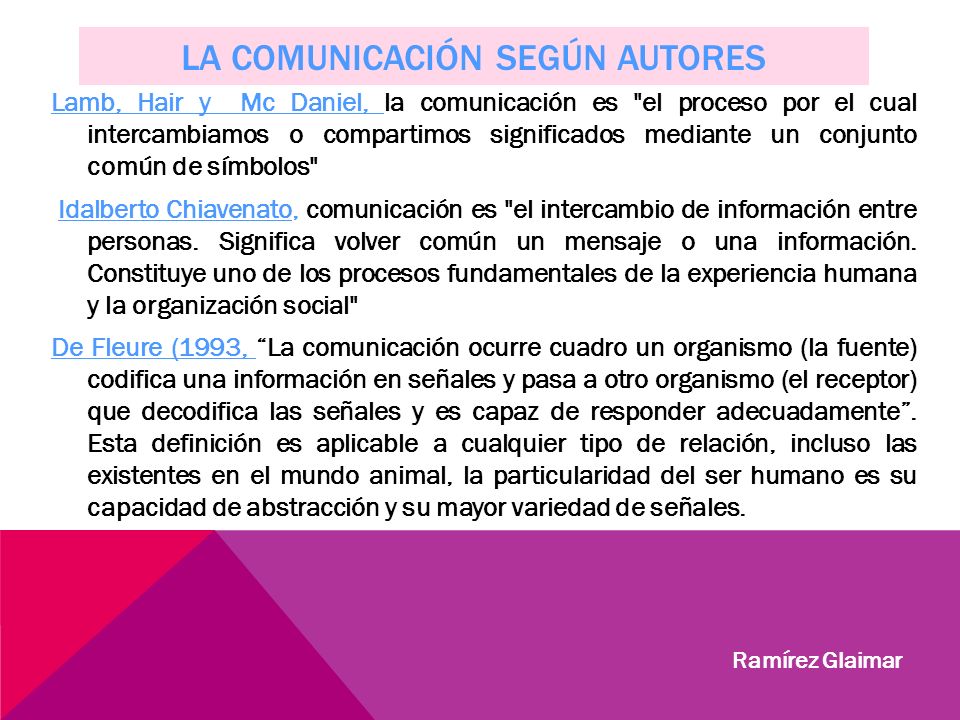 LA COMUNICACIÓN SEGÚN AUTORES

Lamb, Hair y Mc Daniel, la comunicación es "el proceso por el cual intercambiamos o compartimos significados mediante un conjunto común de símbolos"

Idalberto Chiavenato, comunicación es "el intercambio de información entre personas. Significa volver común un mensaje o una información. Constituye uno de los procesos fundamentales de la experiencia humana y la organización social"

De Fleure (1993, "La comunicación ocurre cuadro un organismo (la fuente) codifica una información en señales y pasa a otro organismo (el receptor) que decodifica las señales y es capaz de responder adecuadamente". Esta definición es aplicable a cualquier tipo de relación, incluso las existentes en el mundo animal, la particularidad del ser humano es su capacidad de abstracción y su mayor variedad de señales.

Ramírez Glaimar